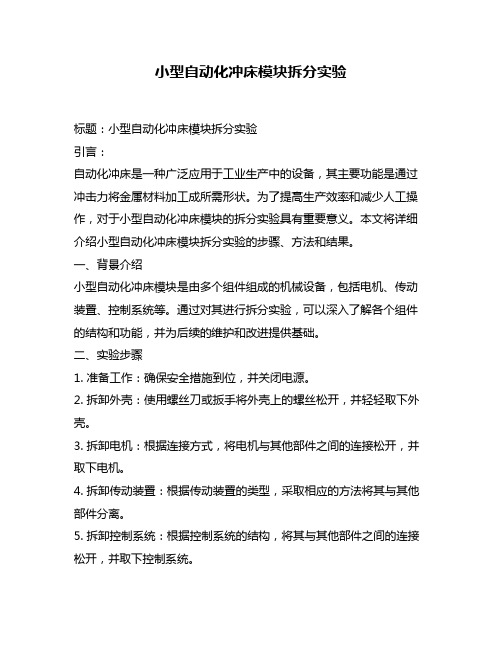 小型自动化冲床模块拆分实验

标题：小型自动化冲床模块拆分实验

引言：

自动化冲床是一种广泛应用于工业生产中的设备，其主要功能是通过冲击力将金属材料加工成所需形状。为了提高生产效率和减少人工操作，对于小型自动化冲床模块的拆分实验具有重要意义。本文将详细介绍小型自动化冲床模块拆分实验的步骤、方法和结果。

一、背景介绍

小型自动化冲床模块是由多个组件组成的机械设备，包括电机、传动装置、控制系统等。通过对其进行拆分实验，可以深入了解各个组件的结构和功能，并为后续的维护和改进提供基础。

二、实验步骤

1. 准备工作：确保安全措施到位，并关闭电源。

2. 拆卸外壳：使用螺丝刀或扳手将外壳上的螺丝松开，并轻轻取下外壳。

3. 拆卸电机：根据连接方式，将电机与其他部件之间的连接松开，并取下电机。

4. 拆卸传动装置：根据传动装置的类型，采取相应的方法将其与其他部件分离。

5. 拆卸控制系统：根据控制系统的结构，将其与其他部件之间的连接松开，并取下控制系统。